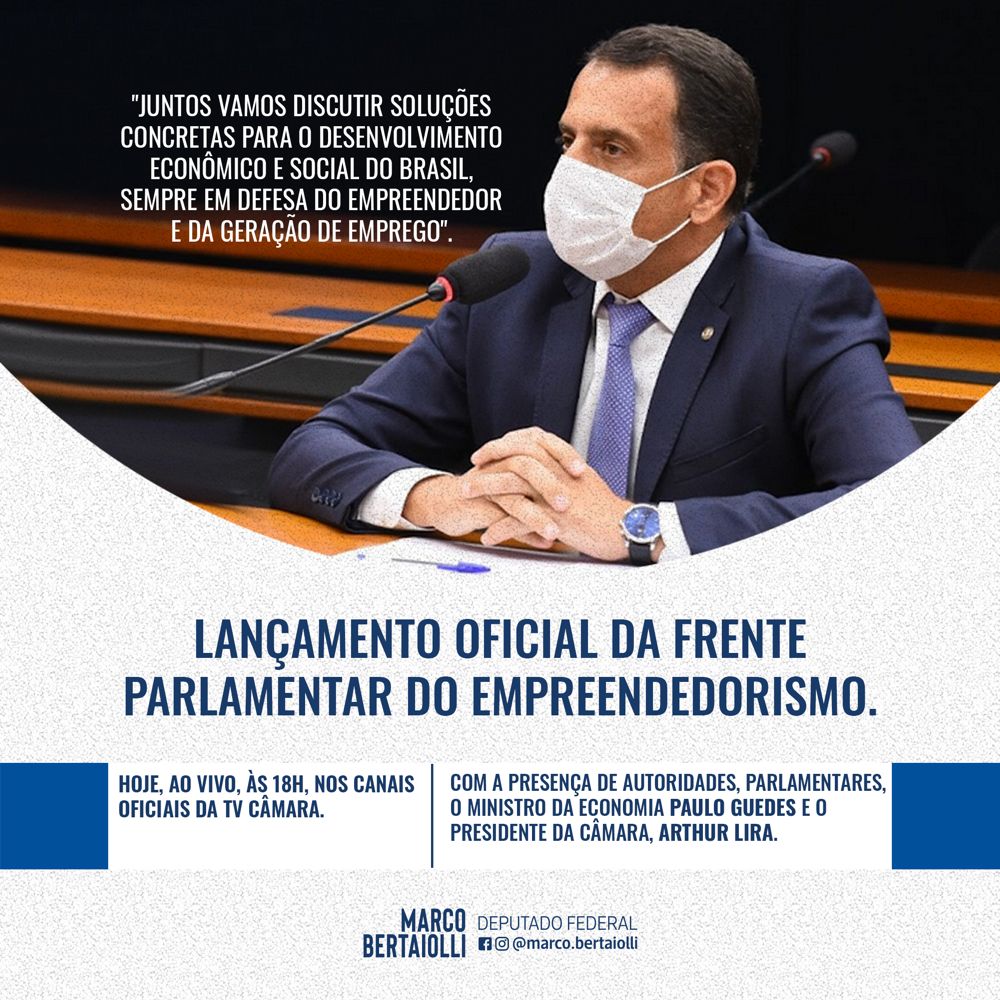 "JUNTOS VAMOS DISCUTIR SOLUÇÕES CONCRETAS PARA O DESENVOLVIMENTO ECONÔMICO E SOCIAL DO BRASIL, SEMPRE EM DEFESA DO EMPREENDEDOR E DA GERAÇÃO DE EMPREGO".

LANÇAMENTO OFICIAL DA FRENTE PARLAMENTAR DO EMPREENDEDORISMO.

HOJE, AO VIVO, ÀS 18H, NOS CANAIS OFICIAIS DA TV CÂMARA.

COM A PRESENÇA DE AUTORIDADES, PARLAMENTARES, O MINISTRO DA ECONOMIA PAULO GUEDES E O PRESIDENTE DA CÂMARA, ARTHUR LIRA.

MARCO BERTAIOLLI DEPUTADO FEDERAL @marco.bertaiolli